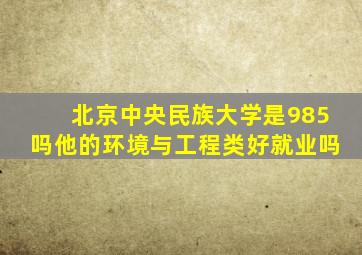 北京中央民族大学是985吗他的环境与工程类好就业吗